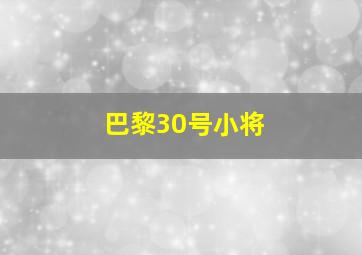 巴黎30号小将